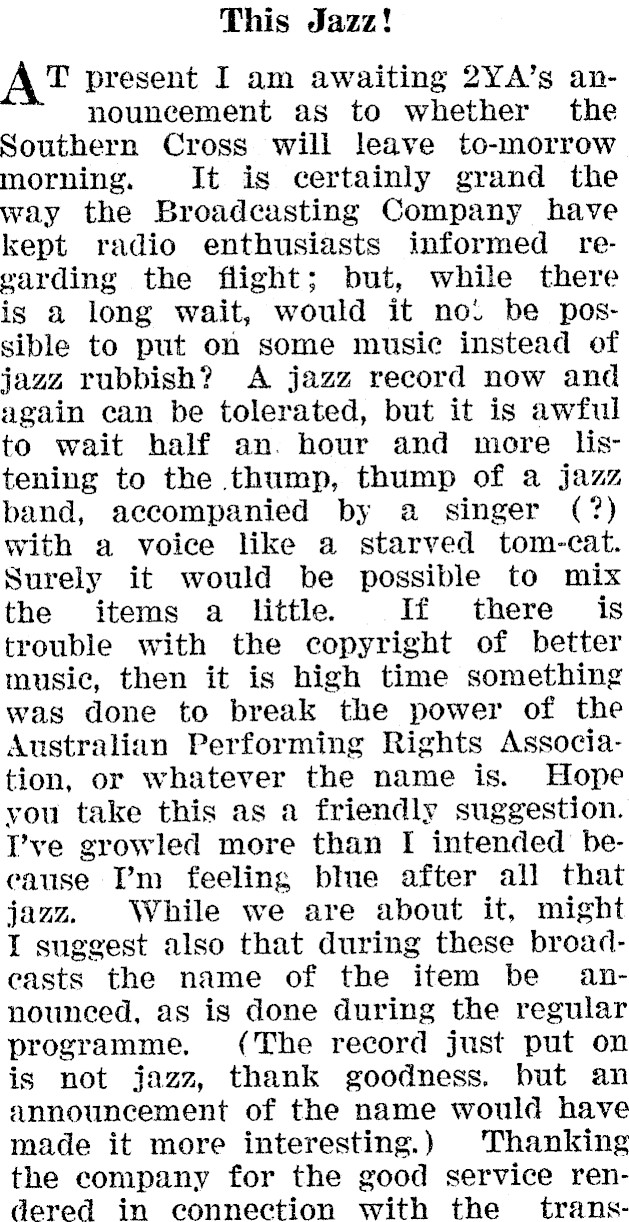 This Jazz!

AT present I am awaiting 2YA's announcement as to whether the Southern Cross will leave to-morrow morning. It is certainly grand the way the Broadcasting Company have kept radio enthusiasts informed regarding the flight; but, while there is a long wait, would it not be possible to put on some music instead of jazz rubbish? A jazz record now and again can be tolerated, but it is awful to wait half an hour and more listening to the thump, thump of a jazz band, accompanied by a singer (?) with a voice like a starved tom-cat. Surely it would be possible to mix the items a little. If there is trouble with the copyright of better music, then it is high time something was done to break the power of the Australian Performing Rights Association, or whatever the name is. Hope you take this as a friendly suggestion. I've growled more than I intended because I'm feeling blue after all that jazz. While we are about it, might I suggest also that during these broadcasts the name of the item be announced, as is done during the regular programme. (The record just put on is not jazz, thank goodness, but an announcement of the name would have made it more interesting.) Thanking the company for the good service rendered in connection with the trans-